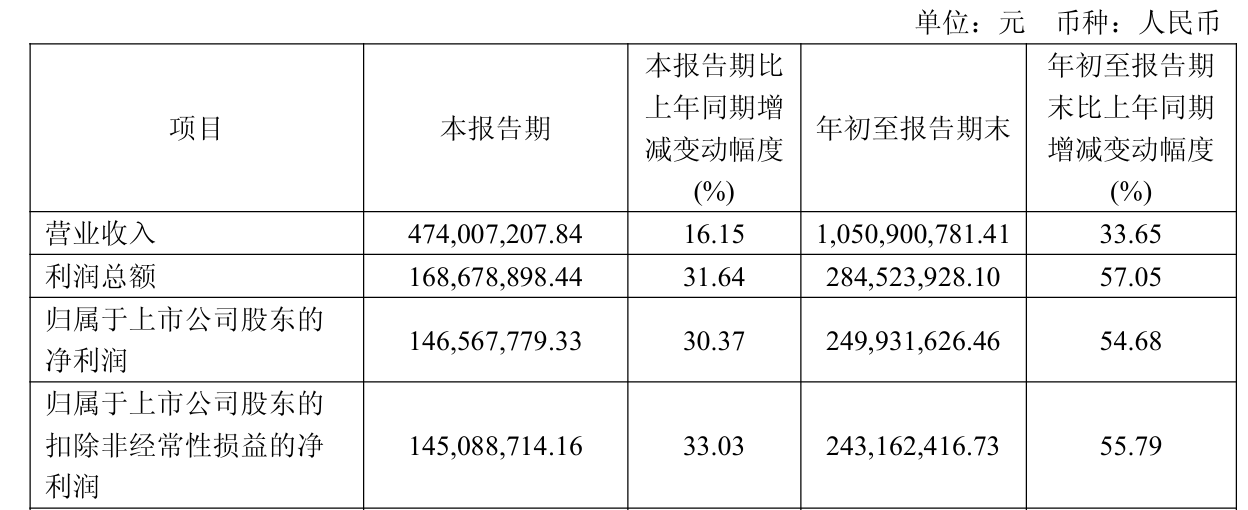 单位：元 币种：人民币

| 项目 | 本报告期 | 本报告期比上年同期增减变动幅度(%) | 年初至报告期末 | 年初至报告期末比上年同期增减变动幅度(%) |
|---|---|---|---|---|
| 营业收入 | 474,007,207.84 | 16.15 | 1,050,900,781.41 | 33.65 |
| 利润总额 | 168,678,898.44 | 31.64 | 284,523,928.10 | 57.05 |
| 归属于上市公司股东的净利润 | 146,567,779.33 | 30.37 | 249,931,626.46 | 54.68 |
| 归属于上市公司股东的扣除非经常性损益的净利润 | 145,088,714.16 | 33.03 | 243,162,416.73 | 55.79 |